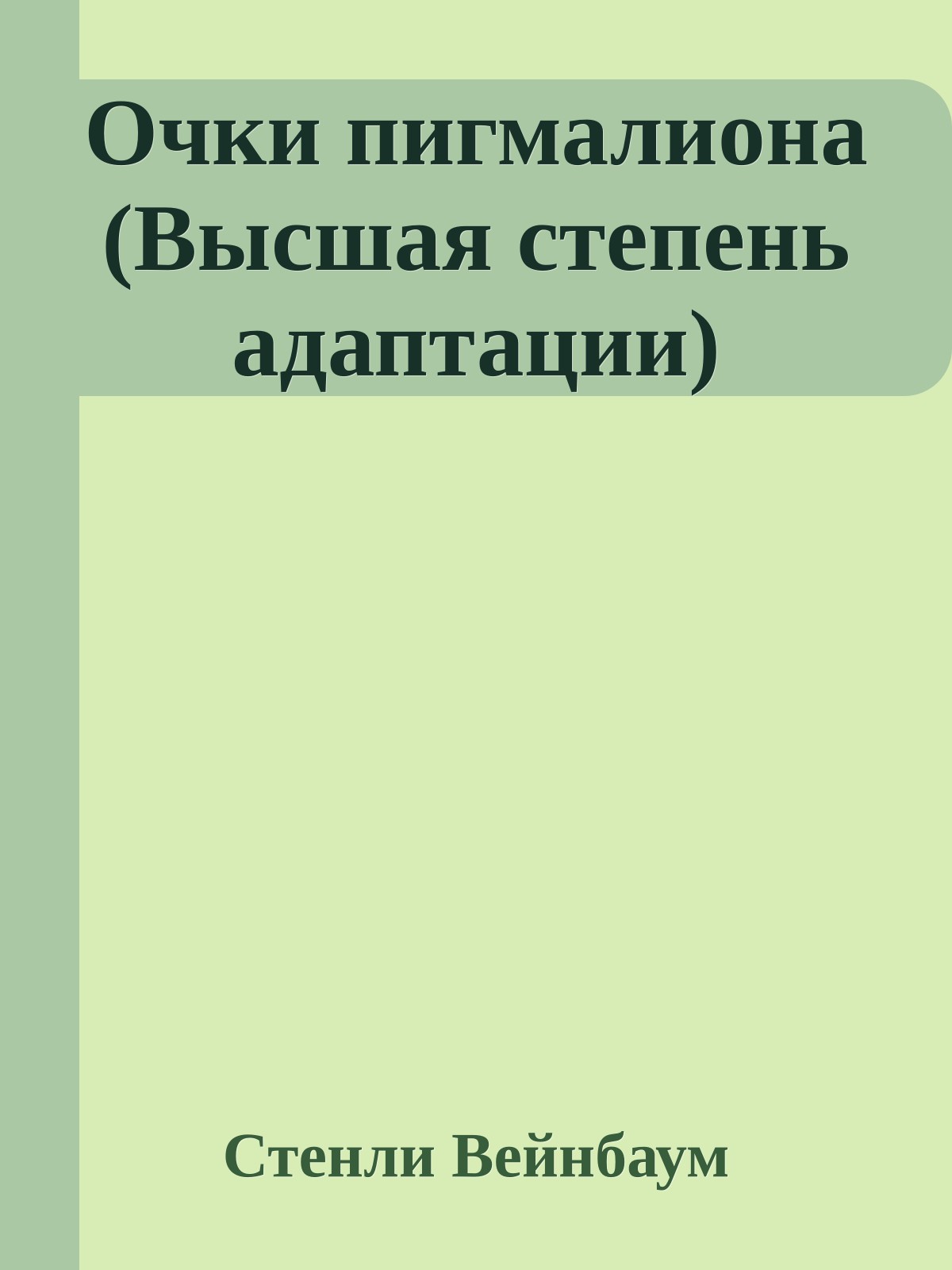 Очки пигмалиона (Высшая степень адаптации)

Стенли Вейнбаум